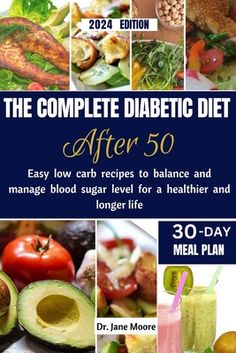 2024 EDITION

THE COMPLETE DIABETIC DIET

After 50

Easy low carb recipes to balance and manage blood sugar level for a healthier and longer life

30-DAY MEAL PLAN

Dr. Jane Moore